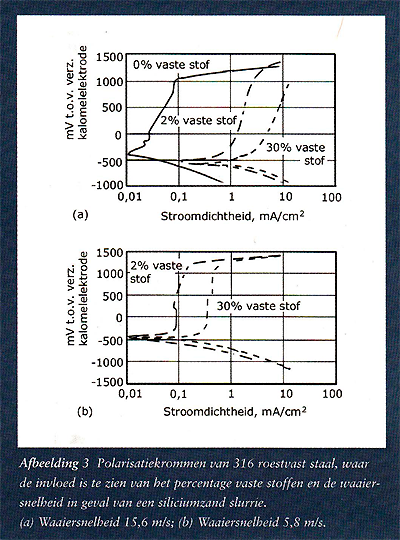 mV t.o.v. verz. kalomelelektrode

1500
1000
500
0
-500
-1000

0% vaste stof

2% vaste stof

30% vaste stof

0,01 0,1 1 10 100

(a)

Stroomdichtheid, mA/cm$^2$

mV t.o.v. verz. kalomelelektrode

1500
1000
500
0
-500
-1000
-1500

2% vaste stof

30% vaste stof

0,01 0,1 1 10 100

(b)

Stroomdichtheid, mA/cm$^2$

Afbeelding 3 Polarisatiekrommen van 316 roestvast staal, waar de invloed is te zien van het percentage vaste stoffen en de waaiersnelheid in geval van een siliciumzand slurrie.
(a) Waaiersnelheid 15,6 m/s; (b) Waaiersnelheid 5,8 m/s.